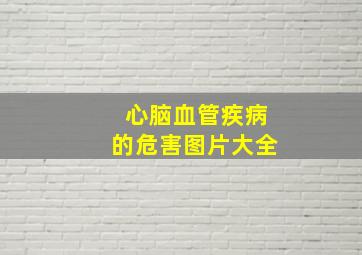 心脑血管疾病
的危害图片大全